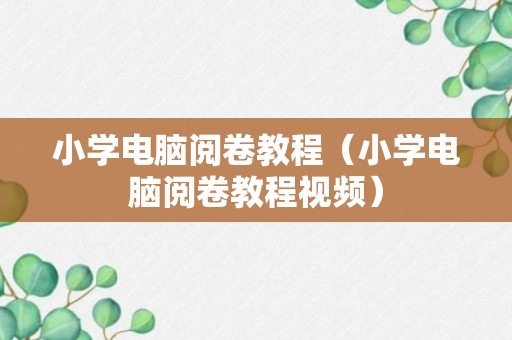 小学电脑阅卷教程（小学电脑阅卷教程视频）